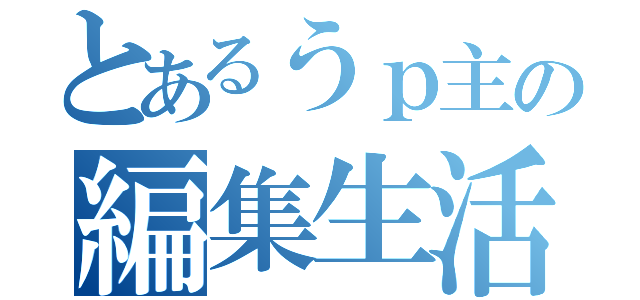 とあるうｐ主の
編集生活